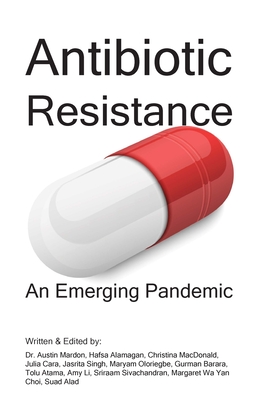 Antibiotic Resistance

An Emerging Pandemic

Written & Edited by:

Dr. Austin Mardon, Hafsa Alamagan, Christina MacDonald, Julia Cara, Jasrita Singh, Maryam Oloriegbe, Gurman Barara, Tolu Atama, Amy Li, Sriraam Sivachandran, Margaret Wa Yan Choi, Suad Alad